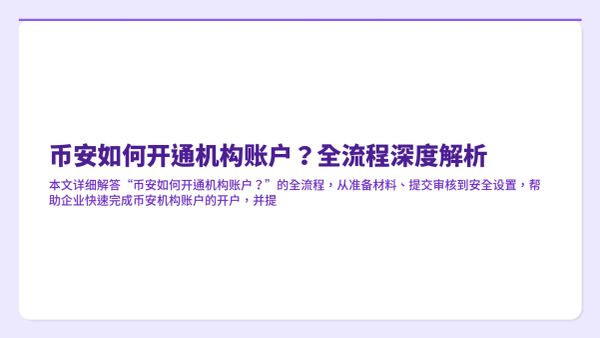 币安如何开通机构账户？全流程深度解析

本文详细解答“币安如何开通机构账户？”的全流程，从准备材料、提交审核到安全设置，帮助企业快速完成币安机构账户的开户，并提